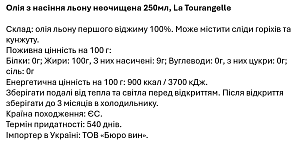 Олія з насіння льону неочищена 250мл, La Tourangelle

Склад: олія льону першого віджиму 100%. Може містити сліди горіхів та кунжуту.
Поживна цінність на 100 г:
Білки: 0г; Жири: 100г, З них насичені: 9г; Вуглеводи: 0г, з них цукри: 0г; сіль: 0г
Енергетична цінність на 100 г: 900 ккал / 3700 кДж.
Зберігати подалі від тепла та світла перед відкриттям. Після відкриття зберігати до 3 місяців в холодильнику.
Країна походження: ЄС.
Термін придатності: 540 днів.
Імпортер в Україні: ТОВ «Бюро вин».